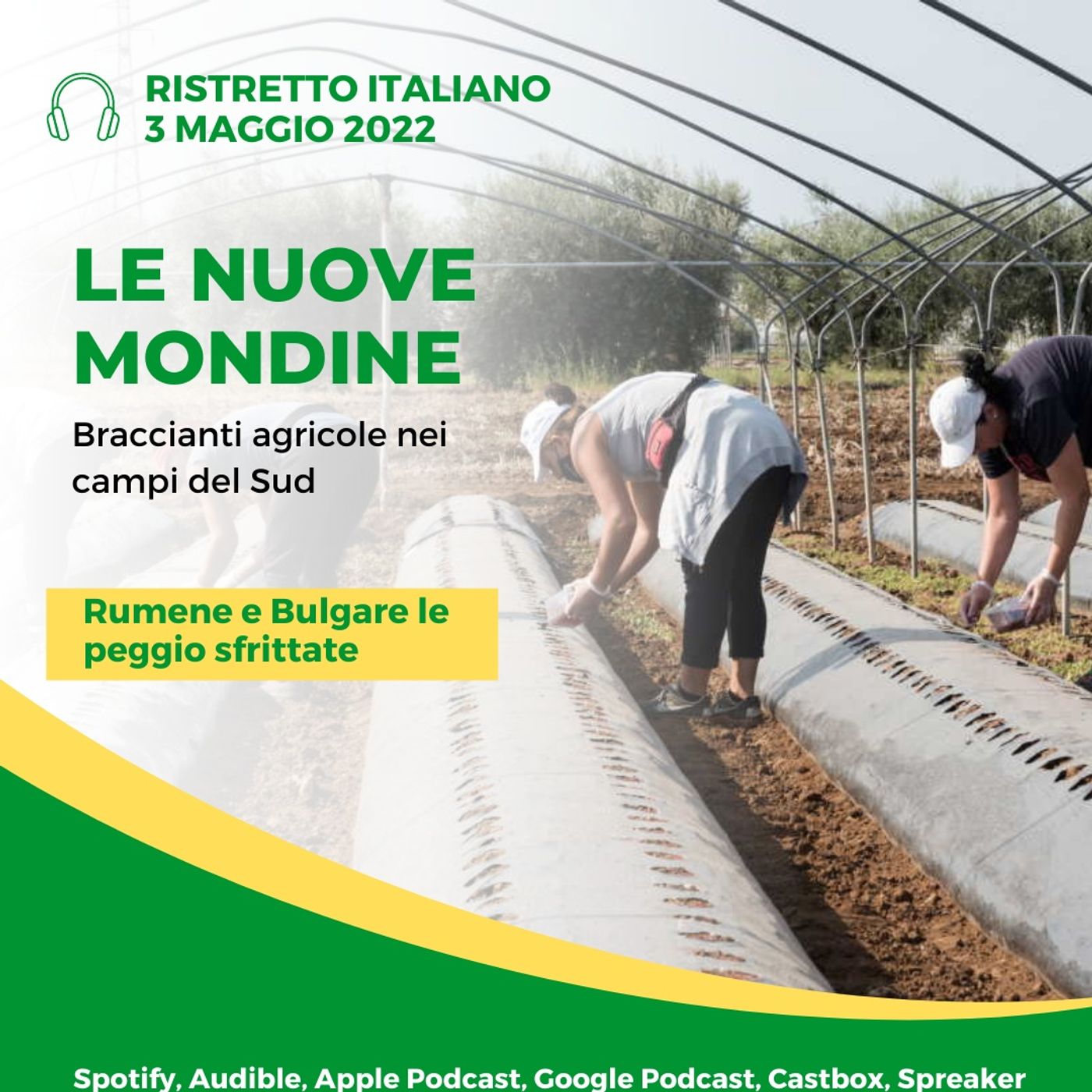 RISTRETTO ITALIANO
3 MAGGIO 2022

LE NUOVE MONDINE

Braccianti agricole nei campi del Sud

Rumene e Bulgare le peggio sfrittate

Spotify, Audible, Apple Podcast, Google Podcast, Castbox, Spreaker